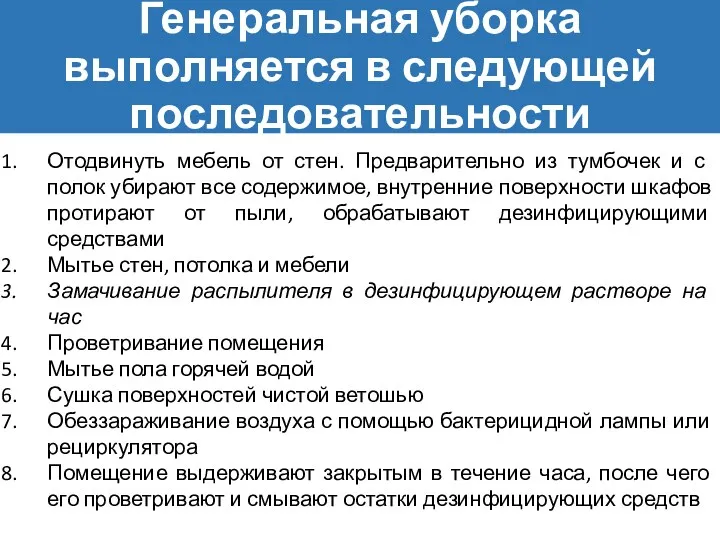 Генеральная уборка выполняется в следующей последовательности

1. Отодвинуть мебель от стен. Предварительно из тумбочек и с полок убирают все содержимое, внутренние поверхности шкафов протирают от пыли, обрабатывают дезинфицирующими средствами
2. Мытье стен, потолка и мебели
3. Замачивание распылителя в дезинфицирующем растворе на час
4. Проветривание помещения
5. Мытье пола горячей водой
6. Сушка поверхностей чистой ветошью
7. Обеззараживание воздуха с помощью бактерицидной лампы или рециркулятора
8. Помещение выдерживают закрытым в течение часа, после чего его проветривают и смывают остатки дезинфицирующих средств